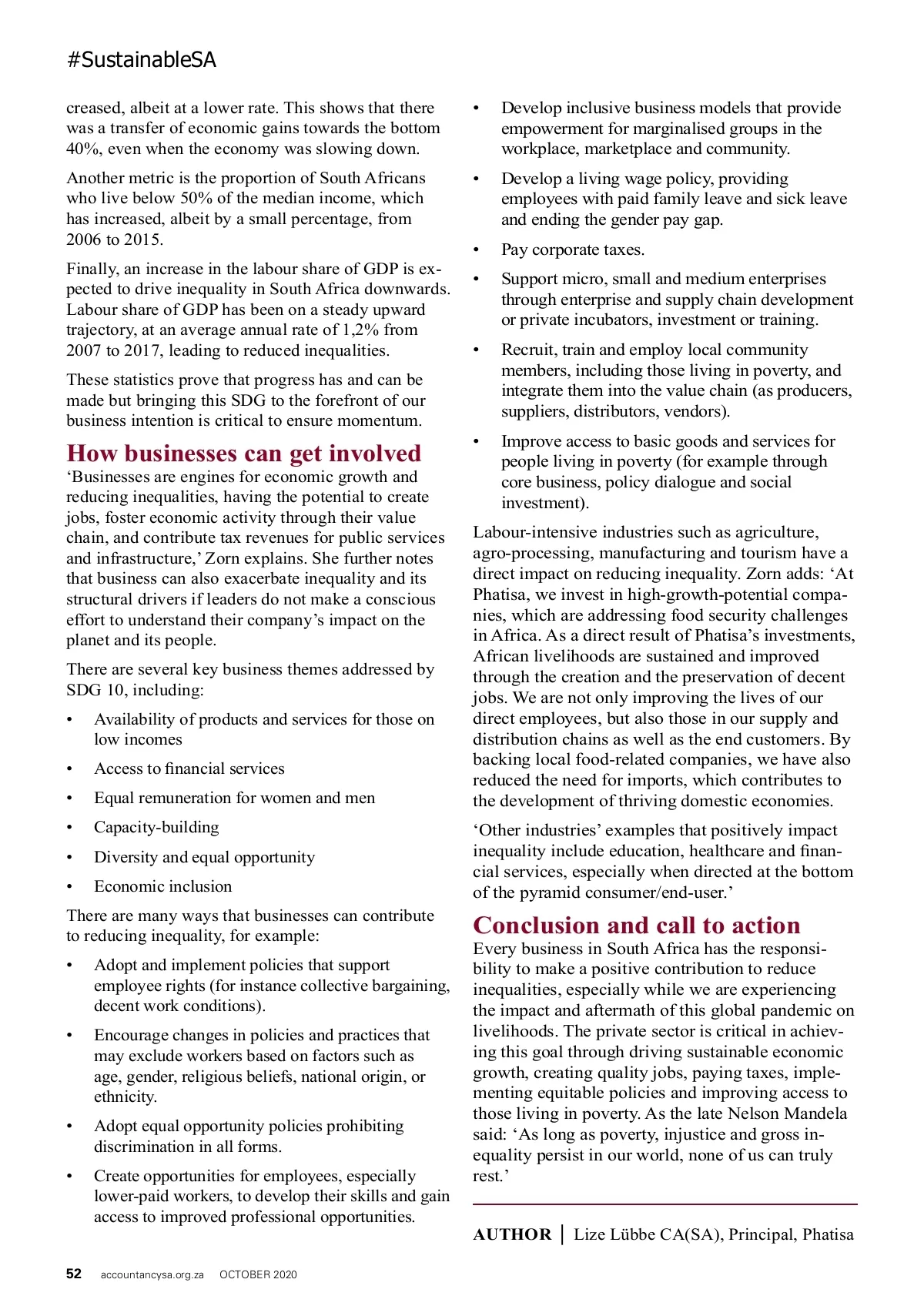 #SustainableSA

creased, albeit at a lower rate. This shows that there was a transfer of economic gains towards the bottom 40%, even when the economy was slowing down.

Another metric is the proportion of South Africans who live below 50% of the median income, which has increased, albeit by a small percentage, from 2006 to 2015.

Finally, an increase in the labour share of GDP is expected to drive inequality in South Africa downwards. Labour share of GDP has been on a steady upward trajectory, at an average annual rate of 1,2% from 2007 to 2017, leading to reduced inequalities.

These statistics prove that progress has and can be made but bringing this SDG to the forefront of our business intention is critical to ensure momentum.

How businesses can get involved

‘Businesses are engines for economic growth and reducing inequalities, having the potential to create jobs, foster economic activity through their value chain, and contribute tax revenues for public services and infrastructure,’ Zorn explains. She further notes that business can also exacerbate inequality and its structural drivers if leaders do not make a conscious effort to understand their company’s impact on the planet and its people.

There are several key business themes addressed by SDG 10, including:

• Availability of products and services for those on low incomes
• Access to financial services
• Equal remuneration for women and men
• Capacity-building
• Diversity and equal opportunity
• Economic inclusion

There are many ways that businesses can contribute to reducing inequality, for example:

• Adopt and implement policies that support employee rights (for instance collective bargaining, decent work conditions).
• Encourage changes in policies and practices that may exclude workers based on factors such as age, gender, religious beliefs, national origin, or ethnicity.
• Adopt equal opportunity policies prohibiting discrimination in all forms.
• Create opportunities for employees, especially lower-paid workers, to develop their skills and gain access to improved professional opportunities.
• Develop inclusive business models that provide empowerment for marginalised groups in the workplace, marketplace and community.
• Develop a living wage policy, providing employees with paid family leave and sick leave and ending the gender pay gap.
• Pay corporate taxes.
• Support micro, small and medium enterprises through enterprise and supply chain development or private incubators, investment or training.
• Recruit, train and employ local community members, including those living in poverty, and integrate them into the value chain (as producers, suppliers, distributors, vendors).
• Improve access to basic goods and services for people living in poverty (for example through core business, policy dialogue and social investment).

Labour-intensive industries such as agriculture, agro-processing, manufacturing and tourism have a direct impact on reducing inequality. Zorn adds: ‘At Phatisa, we invest in high-growth-potential companies, which are addressing food security challenges in Africa. As a direct result of Phatisa’s investments, African livelihoods are sustained and improved through the creation and the preservation of decent jobs. We are not only improving the lives of our direct employees, but also those in our supply and distribution chains as well as the end customers. By backing local food-related companies, we have also reduced the need for imports, which contributes to the development of thriving domestic economies.

‘Other industries’ examples that positively impact inequality include education, healthcare and financial services, especially when directed at the bottom of the pyramid consumer/end-user.’

Conclusion and call to action

Every business in South Africa has the responsibility to make a positive contribution to reduce inequalities, especially while we are experiencing the impact and aftermath of this global pandemic on livelihoods. The private sector is critical in achieving this goal through driving sustainable economic growth, creating quality jobs, paying taxes, implementing equitable policies and improving access to those living in poverty. As the late Nelson Mandela said: ‘As long as poverty, injustice and gross inequality persist in our world, none of us can truly rest.’

AUTHOR | Lize Lübbe CA(SA), Principal, Phatisa

52 accountancysa.org.za OCTOBER 2020